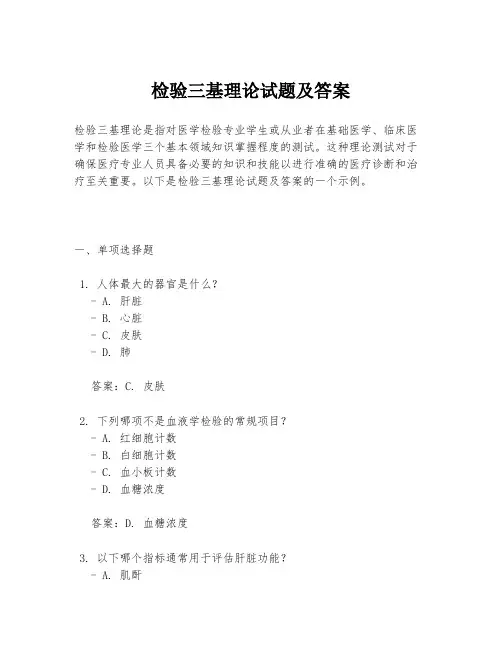 检验三基理论试题及答案

检验三基理论是指对医学检验专业学生或从业者在基础医学、临床医学和检验医学三个基本领域知识掌握程度的测试。这种理论测试对于确保医疗专业人员具备必要的知识和技能以进行准确的医疗诊断和治疗至关重要。以下是检验三基理论试题及答案的一个示例。

一、单项选择题

1. 人体最大的器官是什么？
- A. 肝脏
- B. 心脏
- C. 皮肤
- D. 肺

答案：C. 皮肤

2. 下列哪项不是血液学检验的常规项目？
- A. 红细胞计数
- B. 白细胞计数
- C. 血小板计数
- D. 血糖浓度

答案：D. 血糖浓度

3. 以下哪个指标通常用于评估肝脏功能？
- A. 肌酐